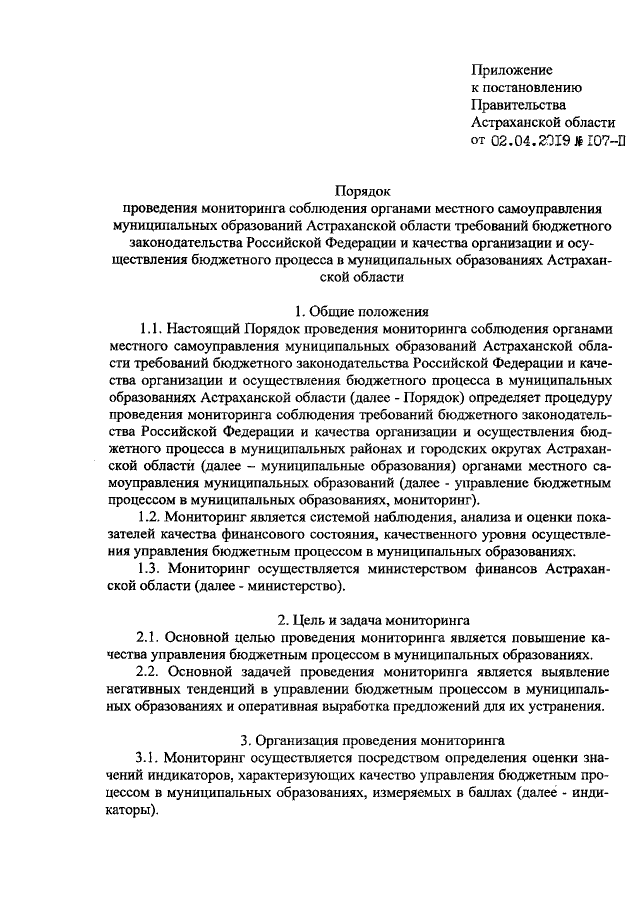 Приложение
к постановлению
Правительства
Астраханской области
от 02.04.2019 № 107-П

Порядок
проведения мониторинга соблюдения органами местного самоуправления муниципальных образований Астраханской области требований бюджетного законодательства Российской Федерации и качества организации и осуществления бюджетного процесса в муниципальных образованиях Астраханской области

1. Общие положения

1.1. Настоящий Порядок проведения мониторинга соблюдения органами местного самоуправления муниципальных образований Астраханской области требований бюджетного законодательства Российской Федерации и качества организации и осуществления бюджетного процесса в муниципальных образованиях Астраханской области (далее - Порядок) определяет процедуру проведения мониторинга соблюдения требований бюджетного законодательства Российской Федерации и качества организации и осуществления бюджетного процесса в муниципальных районах и городских округах Астраханской области (далее – муниципальные образования) органами местного самоуправления муниципальных образований (далее - управление бюджетным процессом в муниципальных образованиях, мониторинг).

1.2. Мониторинг является системой наблюдения, анализа и оценки показателей качества финансового состояния, качественного уровня осуществления управления бюджетным процессом в муниципальных образованиях.

1.3. Мониторинг осуществляется министерством финансов Астраханской области (далее - министерство).

2. Цель и задача мониторинга

2.1. Основной целью проведения мониторинга является повышение качества управления бюджетным процессом в муниципальных образованиях.

2.2. Основной задачей проведения мониторинга является выявление негативных тенденций в управлении бюджетным процессом в муниципальных образованиях и оперативная выработка предложений для их устранения.

3. Организация проведения мониторинга

3.1. Мониторинг осуществляется посредством определения оценки значений индикаторов, характеризующих качество управления бюджетным процессом в муниципальных образованиях, измеряемых в баллах (далее - индикаторы).